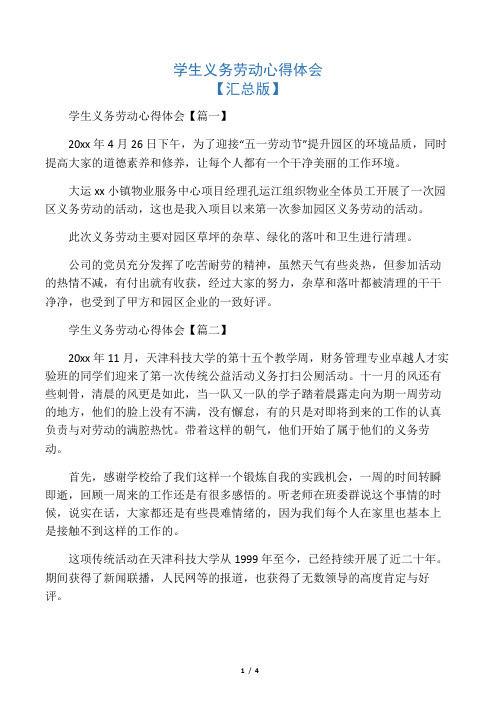 学生义务劳动心得体会
【汇总版】

学生义务劳动心得体会【篇一】

20xx 年 4 月 26 日下午，为了迎接“五一劳动节”提升园区的环境品质，同时提高大家的道德素养和修养，让每个人都有一个干净美丽的工作环境。

大运 xx 小镇物业服务中心项目经理孔运江组织物业全体员工开展了一次园区义务劳动的活动，这也是我入项目以来第一次参加园区义务劳动的活动。

此次义务劳动主要对园区草坪的杂草、绿化的落叶和卫生进行清理。

公司的党员充分发挥了吃苦耐劳的精神，虽然天气有些炎热，但参加活动的热情不减，有付出就有收获，经过大家的努力，杂草和落叶都被清理的干干净净，也受到了甲方和园区企业的一致好评。

学生义务劳动心得体会【篇二】

20xx 年 11 月，天津科技大学的第十五个教学周，财务管理专业卓越人才实验班的同学们迎来了第一次传统公益活动义务打扫公厕活动。十一月的风还有些刺骨，清晨的风更是如此，当一队又一队的学子踏着晨露走向为期一周劳动的地方，他们的脸上没有不满，没有懈怠，有的只是对即将到来的工作的认真负责与对劳动的满腔热忱。带着这样的朝气，他们开始了属于他们的义务劳动。

首先，感谢学校给了我们这样一个锻炼自我的实践机会，一周的时间转瞬即逝，回顾一周来的工作还是有很多感悟的。听老师在班委群说这个事情的时候，说实在话，大家都还是有些畏难情绪的，因为我们每个人在家里也基本上是接触不到这样的工作的。

这项传统活动在天津科技大学从 1999 年至今，已经持续开展了近二十年。期间获得了新闻联播，人民网等的报道，也获得了无数领导的高度肯定与好评。

1 / 4